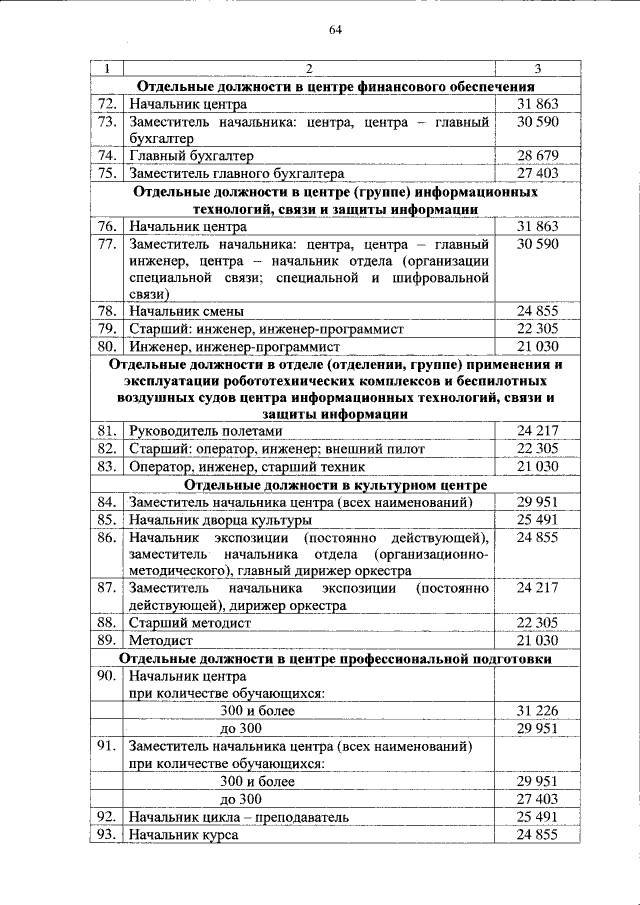 64

| 1 | 2 | 3 |
|---|---|---|
| | **Отдельные должности в центре финансового обеспечения** | |
| 72. | Начальник центра | 31 863 |
| 73. | Заместитель начальника: центра, центра – главный бухгалтер | 30 590 |
| 74. | Главный бухгалтер | 28 679 |
| 75. | Заместитель главного бухгалтера | 27 403 |
| | **Отдельные должности в центре (группе) информационных технологий, связи и защиты информации** | |
| 76. | Начальник центра | 31 863 |
| 77. | Заместитель начальника: центра, центра – главный инженер, центра – начальник отдела (организации специальной связи; специальной и шифровальной связи) | 30 590 |
| 78. | Начальник смены | 24 855 |
| 79. | Старший: инженер, инженер-программист | 22 305 |
| 80. | Инженер, инженер-программист | 21 030 |
| | **Отдельные должности в отделе (отделении, группе) применения и эксплуатации робототехнических комплексов и беспилотных воздушных судов центра информационных технологий, связи и защиты информации** | |
| 81. | Руководитель полетами | 24 217 |
| 82. | Старший: оператор, инженер; внешний пилот | 22 305 |
| 83. | Оператор, инженер, старший техник | 21 030 |
| | **Отдельные должности в культурном центре** | |
| 84. | Заместитель начальника центра (всех наименований) | 29 951 |
| 85. | Начальник дворца культуры | 25 491 |
| 86. | Начальник экспозиции (постоянно действующей), заместитель начальника отдела (организационно-методического), главный дирижер оркестра | 24 855 |
| 87. | Заместитель начальника экспозиции (постоянно действующей), дирижер оркестра | 24 217 |
| 88. | Старший методист | 22 305 |
| 89. | Методист | 21 030 |
| | **Отдельные должности в центре профессиональной подготовки** | |
| 90. | Начальник центра при количестве обучающихся: | |
| | 300 и более | 31 226 |
| | до 300 | 29 951 |
| 91. | Заместитель начальника центра (всех наименований) при количестве обучающихся: | |
| | 300 и более | 29 951 |
| | до 300 | 27 403 |
| 92. | Начальник цикла – преподаватель | 25 491 |
| 93. | Начальник курса | 24 855 |